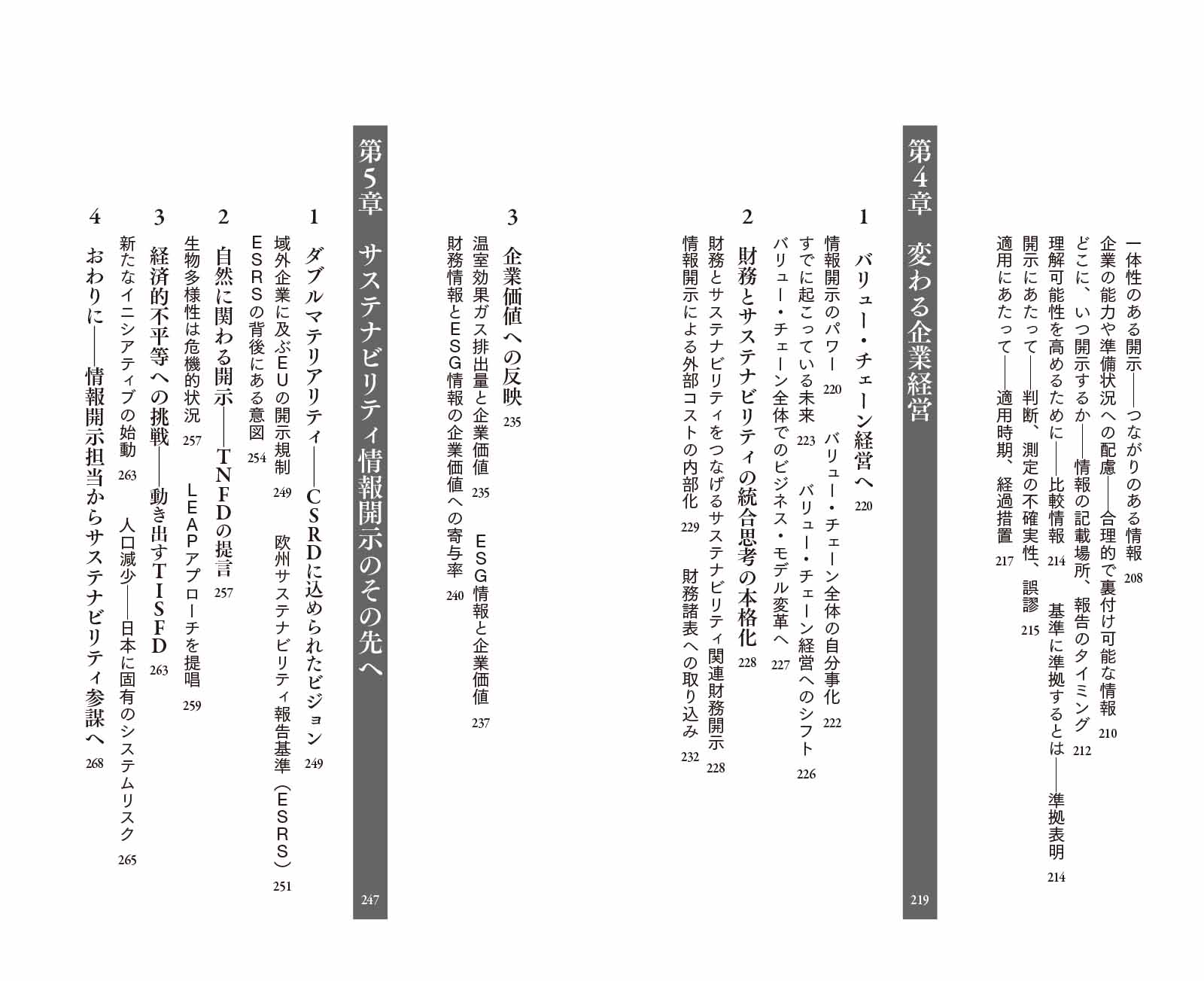 一体性のある開示――つながりのある情報　208
企業の能力や準備状況への配慮――合理的で裏付け可能な情報　210
どこに、いつ開示するか――情報の記載場所、報告のタイミング　212
理解可能性を高めるために――比較情報　214　基準に準拠するとは――準拠表明　214
開示にあたって――判断、測定の不確実性、誤謬　215
適用にあたって――適用時期、経過措置　217

第4章　変わる企業経営　219

1　バリュー・チェーン経営へ　220
情報開示のパワー　220　バリュー・チェーン全体の自分事化　222
すでに起こっている未来　223　バリュー・チェーン経営へのシフト　226
バリュー・チェーン全体でのビジネス・モデル変革へ　227

2　財務とサステナビリティの統合思考の本格化　228
財務とサステナビリティをつなげるサステナビリティ関連財務開示　228
情報開示による外部コストの内部化　229　財務諸表への取り込み　232

3　企業価値への反映　235
温室効果ガス排出量と企業価値　235　ESG情報と企業価値　237
財務情報とESG情報の企業価値への寄与率　240

第5章　サステナビリティ情報開示のその先へ　247

1　ダブルマテリアリティ――CSRDに込められたビジョン　249
域外企業に及ぶEUの開示規制　249　欧州サステナビリティ報告基準（ESRS）　251
ESRSの背後にある意図　254

2　自然に関わる開示――TNFDの提言　257
生物多様性は危機的状況　257　LEAPアプローチを提唱　259

3　経済的不平等への挑戦――動き出すTISFD　263
新たなイニシアティブの始動　263　人口減少――日本に固有のシステムリスク　265

4　おわりに――情報開示担当からサステナビリティ参謀へ　268